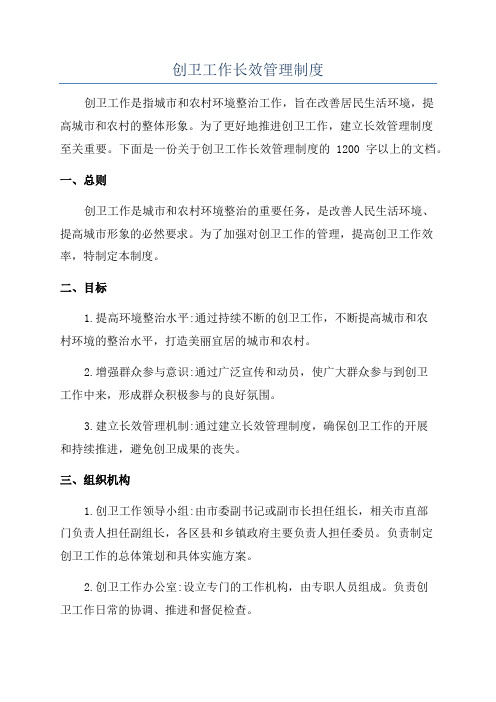 创卫工作长效管理制度

创卫工作是指城市和农村环境整治工作，旨在改善居民生活环境，提高城市和农村的整体形象。为了更好地推进创卫工作，建立长效管理制度至关重要。下面是一份关于创卫工作长效管理制度的 1200 字以上的文档。

一、总则

创卫工作是城市和农村环境整治的重要任务，是改善人民生活环境、提高城市形象的必然要求。为了加强对创卫工作的管理，提高创卫工作效率，特制定本制度。

二、目标

1.提高环境整治水平:通过持续不断的创卫工作，不断提高城市和农村环境的整治水平，打造美丽宜居的城市和农村。

2.增强群众参与意识:通过广泛宣传和动员，使广大群众参与到创卫工作中来，形成群众积极参与的良好氛围。

3.建立长效管理机制:通过建立长效管理制度，确保创卫工作的开展和持续推进，避免创卫成果的丧失。

三、组织机构

1.创卫工作领导小组:由市委副书记或副市长担任组长，相关市直部门负责人担任副组长，各区县和乡镇政府主要负责人担任委员。负责制定创卫工作的总体策划和具体实施方案。

2.创卫工作办公室:设立专门的工作机构，由专职人员组成。负责创卫工作日常的协调、推进和督促检查。